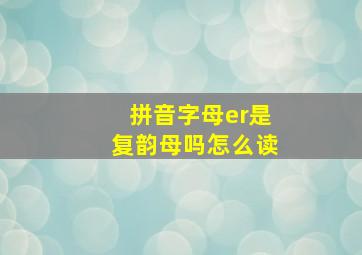 拼音字母er是复韵母吗怎么读